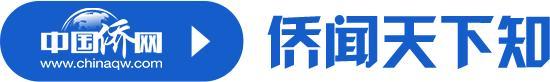 中国侨网
www.chinaqw.com
侨闻天下知